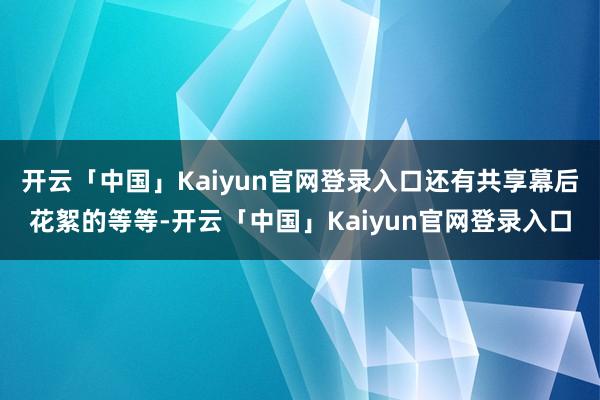 开云「中国」Kaiyun官网登录入口还有共享幕后花絮的等等-开云「中国」Kaiyun官网登录入口